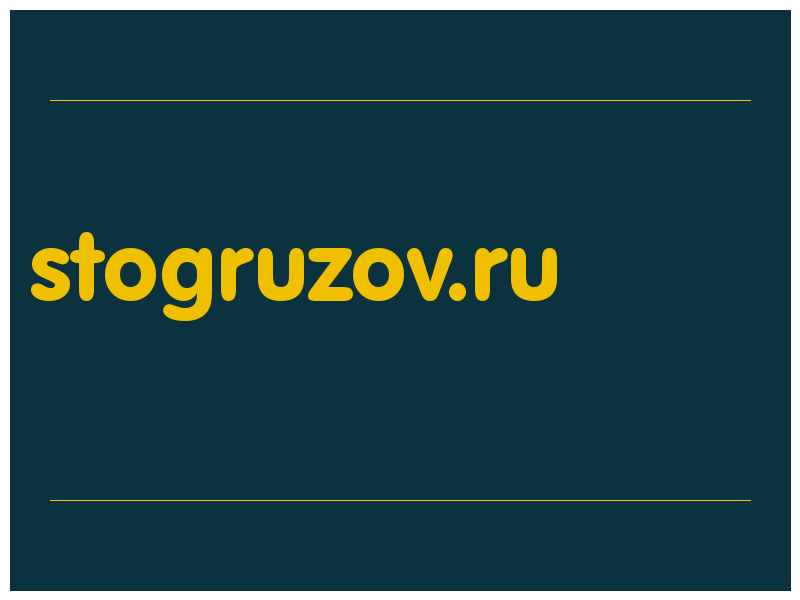 stogruzov.ru